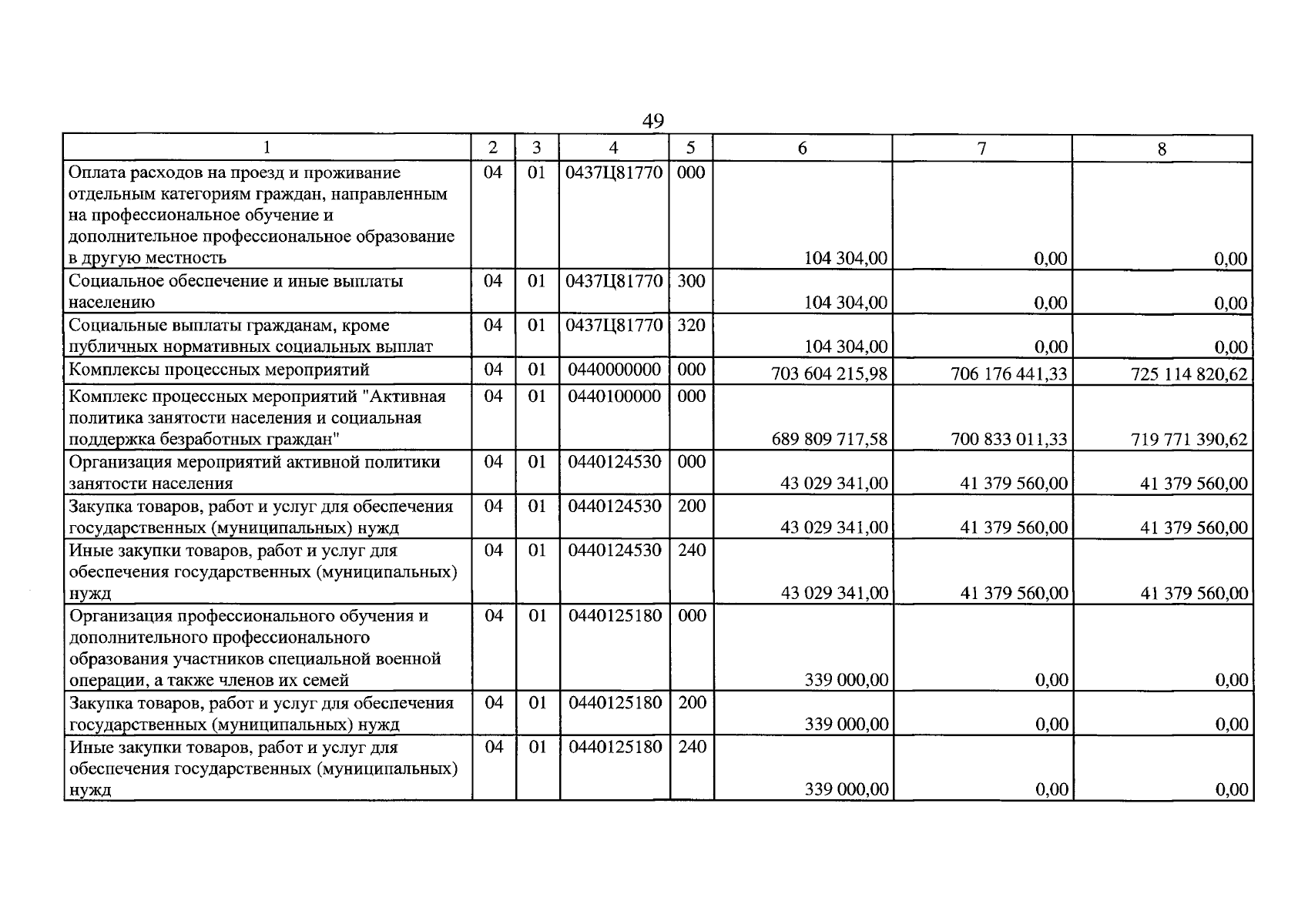 49

| 1 | 2 | 3 | 4 | 5 | 6 | 7 | 8 |
|---|---|---|---|---|---|---|---|
| Оплата расходов на проезд и проживание отдельным категориям граждан, направленным на профессиональное обучение и дополнительное профессиональное образование в другую местность | 04 | 01 | 0437Ц81770 | 000 | 104 304,00 | 0,00 | 0,00 |
| Социальное обеспечение и иные выплаты населению | 04 | 01 | 0437Ц81770 | 300 | 104 304,00 | 0,00 | 0,00 |
| Социальные выплаты гражданам, кроме публичных нормативных социальных выплат | 04 | 01 | 0437Ц81770 | 320 | 104 304,00 | 0,00 | 0,00 |
| Комплексы процессных мероприятий | 04 | 01 | 0440000000 | 000 | 703 604 215,98 | 706 176 441,33 | 725 114 820,62 |
| Комплекс процессных мероприятий "Активная политика занятости населения и социальная поддержка безработных граждан" | 04 | 01 | 0440100000 | 000 | 689 809 717,58 | 700 833 011,33 | 719 771 390,62 |
| Организация мероприятий активной политики занятости населения | 04 | 01 | 0440124530 | 000 | 43 029 341,00 | 41 379 560,00 | 41 379 560,00 |
| Закупка товаров, работ и услуг для обеспечения государственных (муниципальных) нужд | 04 | 01 | 0440124530 | 200 | 43 029 341,00 | 41 379 560,00 | 41 379 560,00 |
| Иные закупки товаров, работ и услуг для обеспечения государственных (муниципальных) нужд | 04 | 01 | 0440124530 | 240 | 43 029 341,00 | 41 379 560,00 | 41 379 560,00 |
| Организация профессионального обучения и дополнительного профессионального образования участников специальной военной операции, а также членов их семей | 04 | 01 | 0440125180 | 000 | 339 000,00 | 0,00 | 0,00 |
| Закупка товаров, работ и услуг для обеспечения государственных (муниципальных) нужд | 04 | 01 | 0440125180 | 200 | 339 000,00 | 0,00 | 0,00 |
| Иные закупки товаров, работ и услуг для обеспечения государственных (муниципальных) нужд | 04 | 01 | 0440125180 | 240 | 339 000,00 | 0,00 | 0,00 |